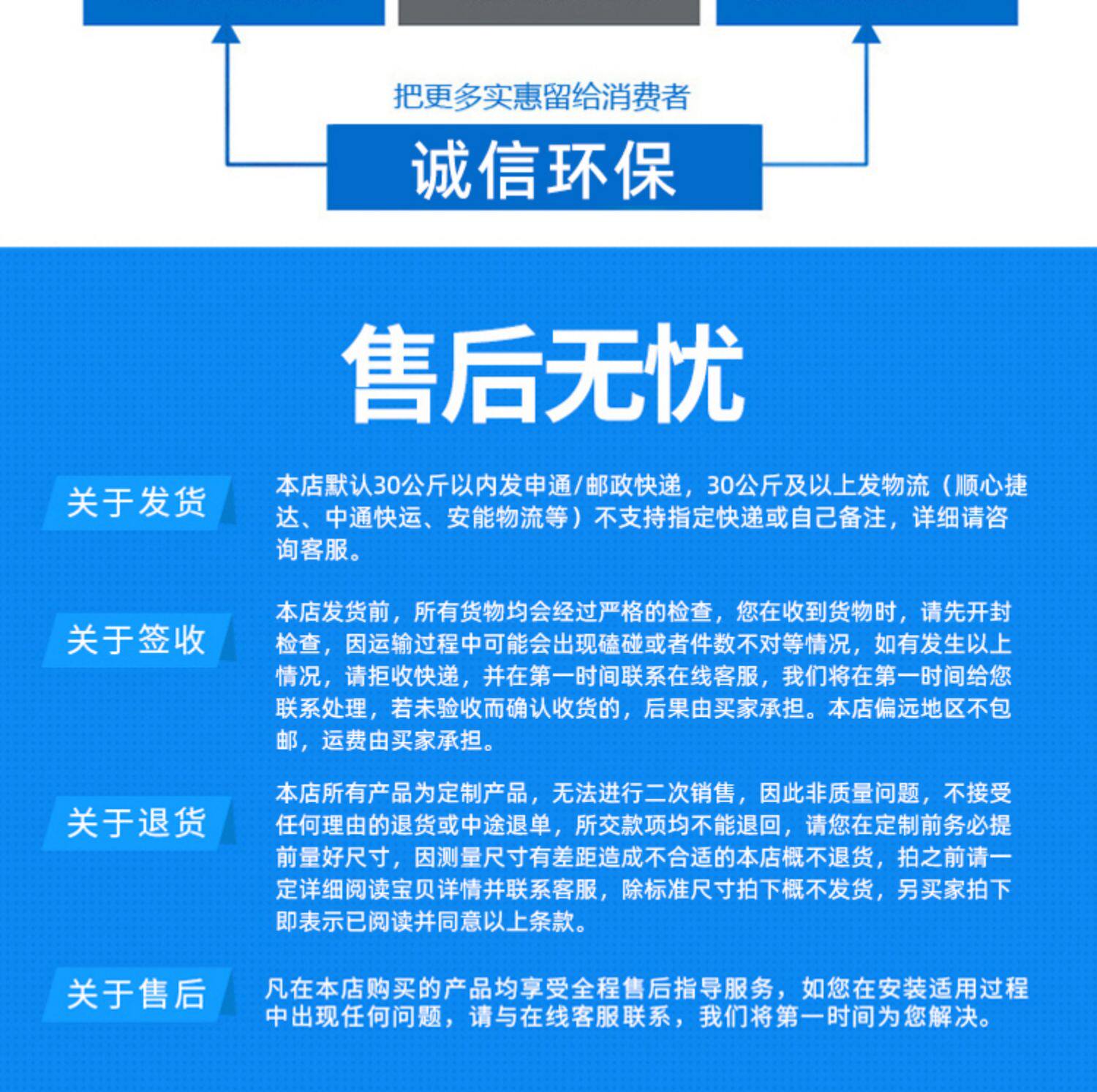 把更多实惠留给消费者

诚信环保

售后无忧

关于发货

本店默认30公斤以内发申通/邮政快递，30公斤及以上发物流（顺心捷达、中通快运、安能物流等）不支持指定快递或自己备注，详细请咨询客服。

关于签收

本店发货前，所有货物均会经过严格的检查，您在收到货物时，请先开封检查，因运输过程中可能会出现磕碰或者件数不对等情况，如有发生以上情况，请拒收快递，并在第一时间联系在线客服，我们将在第一时间给您联系处理，若未验收而确认收货的，后果由买家承担。本店偏远地区不包邮，运费由买家承担。

关于退货

本店所有产品为定制产品，无法进行二次销售，因此非质量问题，不接受任何理由的退货或中途退单，所交款项均不能退回，请您在定制前务必提前量好尺寸，因测量尺寸有差距造成不合适的本店概不退货，拍之前请一定详细阅读宝贝详情并联系客服，除标准尺寸拍下概不发货，另买家拍下即表示已阅读并同意以上条款。

关于售后

凡在本店购买的产品均享受全程售后指导服务，如您在安装适用过程中出现任何问题，请与在线客服联系，我们将第一时间为您解决。